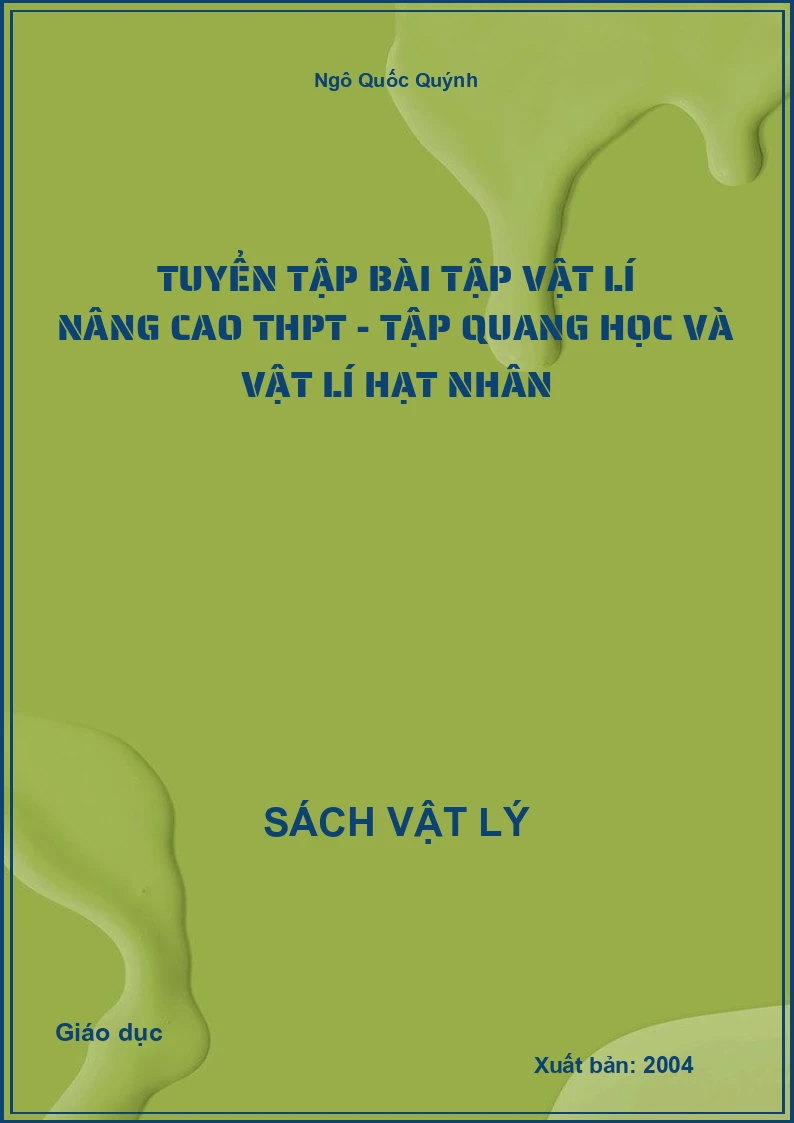 Ngô Quốc Quýnh

TUYỂN TẬP BÀI TẬP VẬT LÍ NÂNG CAO THPT - TẬP QUANG HỌC VÀ VẬT LÍ HẠT NHÂN

SÁCH VẬT LÝ

Giáo dục

Xuất bản: 2004